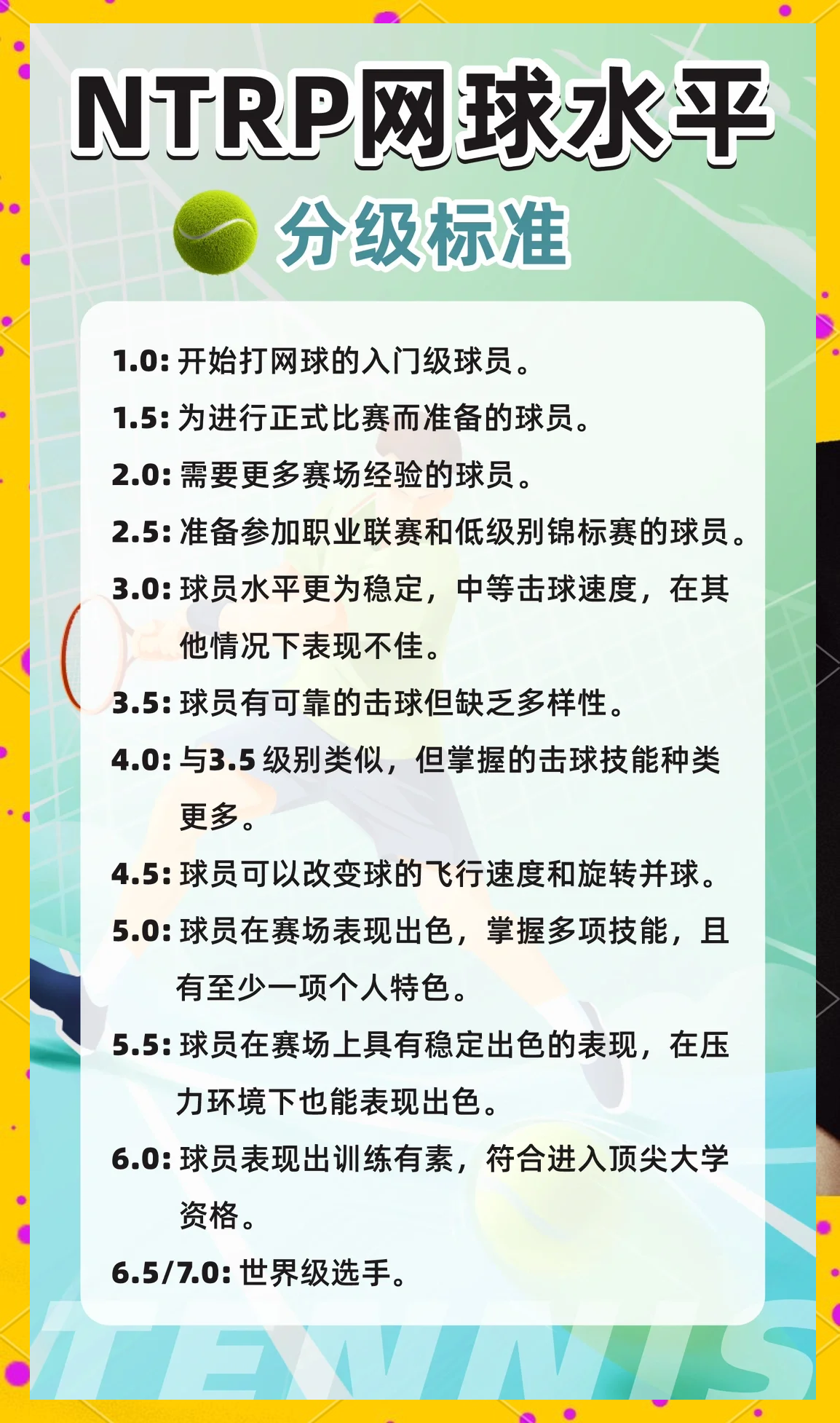 NTRP网球水平

分级标准

1.0: 开始打网球的入门级球员。

1.5: 为进行正式比赛而准备的球员。

2.0: 需要更多赛场经验的球员。

2.5: 准备参加职业联赛和低级别锦标赛的球员。

3.0: 球员水平更为稳定，中等击球速度，在其他情况下表现不佳。

3.5: 球员有可靠的击球但缺乏多样性。

4.0: 与3.5 级别类似，但掌握的击球技能种类更多。

4.5: 球员可以改变球的飞行速度和旋转并球。

5.0: 球员在赛场表现出色，掌握多项技能，且有至少一项个人特色。

5.5: 球员在赛场上具有稳定出色的表现，在压力环境下也能表现出色。

6.0: 球员表现出训练有素，符合进入顶尖大学资格。

6.5/7.0: 世界级选手。

TENNIS